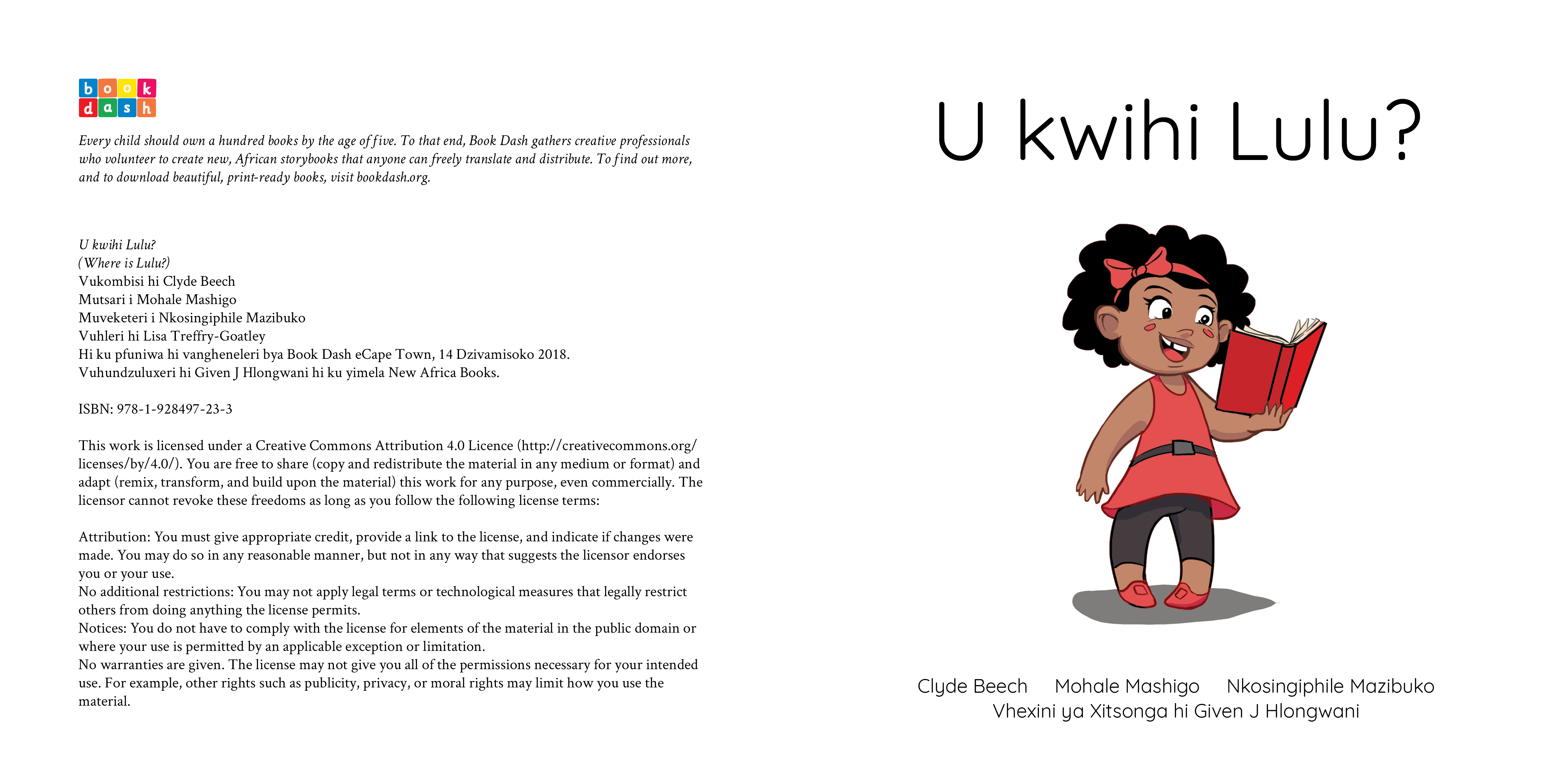 book dash

Every child should own a hundred books by the age of five. To that end, Book Dash gathers creative professionals who volunteer to create new, African storybooks that anyone can freely translate and distribute. To find out more, and to download beautiful, print-ready books, visit bookdash.org.

U kwihi Lulu?
(Where is Lulu?)
Vukombisi hi Clyde Beech
Mutsari i Mohale Mashigo
Muveketeri i Nkosingiphile Mazibuko
Vuhleri hi Lisa Treffry-Goatley
Hi ku pfuniwa hi vangheneleri bya Book Dash eCape Town, 14 Dzivamisoko 2018.
Vuhundzuluxeri hi Given J Hlongwani hi ku yimela New Africa Books.

ISBN: 978-1-928497-23-3

This work is licensed under a Creative Commons Attribution 4.0 Licence (http://creativecommons.org/licenses/by/4.0/). You are free to share (copy and redistribute the material in any medium or format) and adapt (remix, transform, and build upon the material) this work for any purpose, even commercially. The licensor cannot revoke these freedoms as long as you follow the following license terms:

Attribution: You must give appropriate credit, provide a link to the license, and indicate if changes were made. You may do so in any reasonable manner, but not in any way that suggests the licensor endorses you or your use.
No additional restrictions: You may not apply legal terms or technological measures that legally restrict others from doing anything the license permits.
Notices: You do not have to comply with the license for elements of the material in the public domain or where your use is permitted by an applicable exception or limitation.
No warranties are given. The license may not give you all of the permissions necessary for your intended use. For example, other rights such as publicity, privacy, or moral rights may limit how you use the material.

U kwihi Lulu?

Clyde Beech Mohale Mashigo Nkosingiphile Mazibuko
Vhexini ya Xitsonga hi Given J Hlongwani